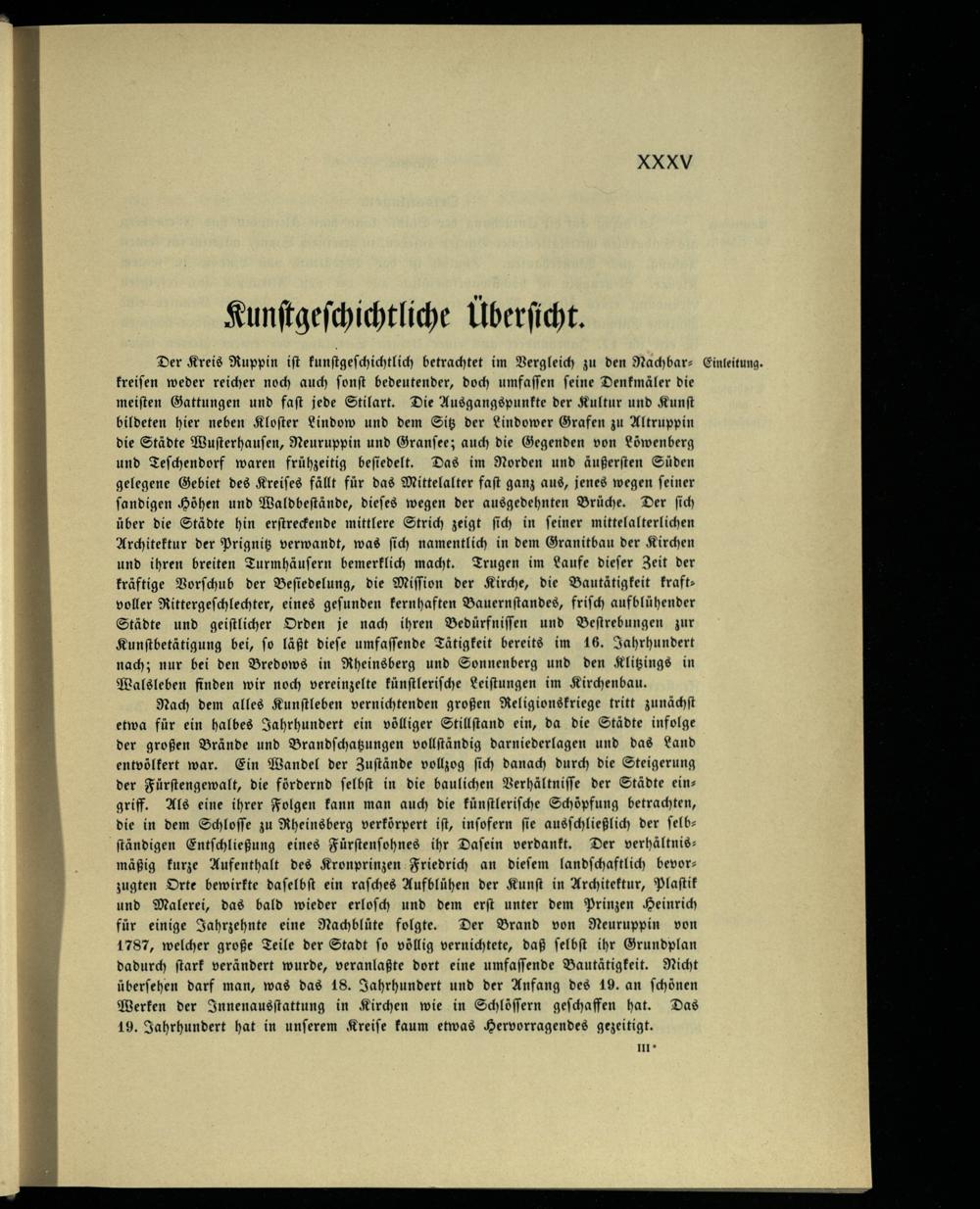 XXXV

Kunstgeschichtliche Übersicht.

Einleitung.

Der Kreis Ruppin ist kunstgeschichtlich betrachtet im Vergleich zu den Nachbarkreisen weder reicher noch auch sonst bedeutender, doch umfassen seine Denkmäler die meisten Gattungen und fast jede Stilart. Die Ausgangspunkte der Kultur und Kunst bildeten hier neben Kloster Lindow und dem Sitz der Lindower Grafen zu Altruppin die Städte Wusterhausen, Neuruppin und Gransee; auch die Gegenden von Löwenberg und Teschendorf waren frühzeitig besiedelt. Das im Norden und äußersten Süden gelegene Gebiet des Kreises fällt für das Mittelalter fast ganz aus, jenes wegen seiner sandigen Höhen und Waldbestände, dieses wegen der ausgedehnten Brüche. Der sich über die Städte hin erstreckende mittlere Strich zeigt sich in seiner mittelalterlichen Architektur der Prignitz verwandt, was sich namentlich in dem Granitbau der Kirchen und ihren breiten Turmhäusern bemerklich macht. Trugen im Laufe dieser Zeit der kräftige Vorschub der Besiedelung, die Mission der Kirche, die Bautätigkeit kraftvoller Rittergeschlechter, eines gesunden kernhaften Bauernstandes, frisch aufblühender Städte und geistlicher Orden je nach ihren Bedürfnissen und Bestrebungen zur Kunstbetätigung bei, so läßt diese umfassende Tätigkeit bereits im 16. Jahrhundert nach; nur bei den Bredows in Rheinsberg und Sonnenberg und den Klitzings in Walsleben finden wir noch vereinzelte künstlerische Leistungen im Kirchenbau.

Nach dem alles Kunstleben vernichtenden großen Religionskriege tritt zunächst etwa für ein halbes Jahrhundert ein völliger Stillstand ein, da die Städte infolge der großen Brände und Brandschatzungen vollständig darniederlagen und das Land entvölkert war. Ein Wandel der Zustände vollzog sich danach durch die Steigerung der Fürstengewalt, die fördernd selbst in die baulichen Verhältnisse der Städte eingriff. Als eine ihrer Folgen kann man auch die künstlerische Schöpfung betrachten, die in dem Schlosse zu Rheinsberg verkörpert ist, insofern sie ausschließlich der selbständigen Entschließung eines Fürstensohnes ihr Dasein verdankt. Der verhältnismäßig kurze Aufenthalt des Kronprinzen Friedrich an diesem landschaftlich bevorzugten Orte bewirkte daselbst ein rasches Aufblühen der Kunst in Architektur, Plastik und Malerei, das bald wieder erlosch und dem erst unter dem Prinzen Heinrich für einige Jahrzehnte eine Nachblüte folgte. Der Brand von Neuruppin von 1787, welcher große Teile der Stadt so völlig vernichtete, daß selbst ihr Grundplan dadurch stark verändert wurde, veranlaßte dort eine umfassende Bautätigkeit. Nicht übersehen darf man, was das 18. Jahrhundert und der Anfang des 19. an schönen Werken der Innenausstattung in Kirchen wie in Schlössern geschaffen hat. Das 19. Jahrhundert hat in unserem Kreise kaum etwas Hervorragendes gezeitigt.

III*